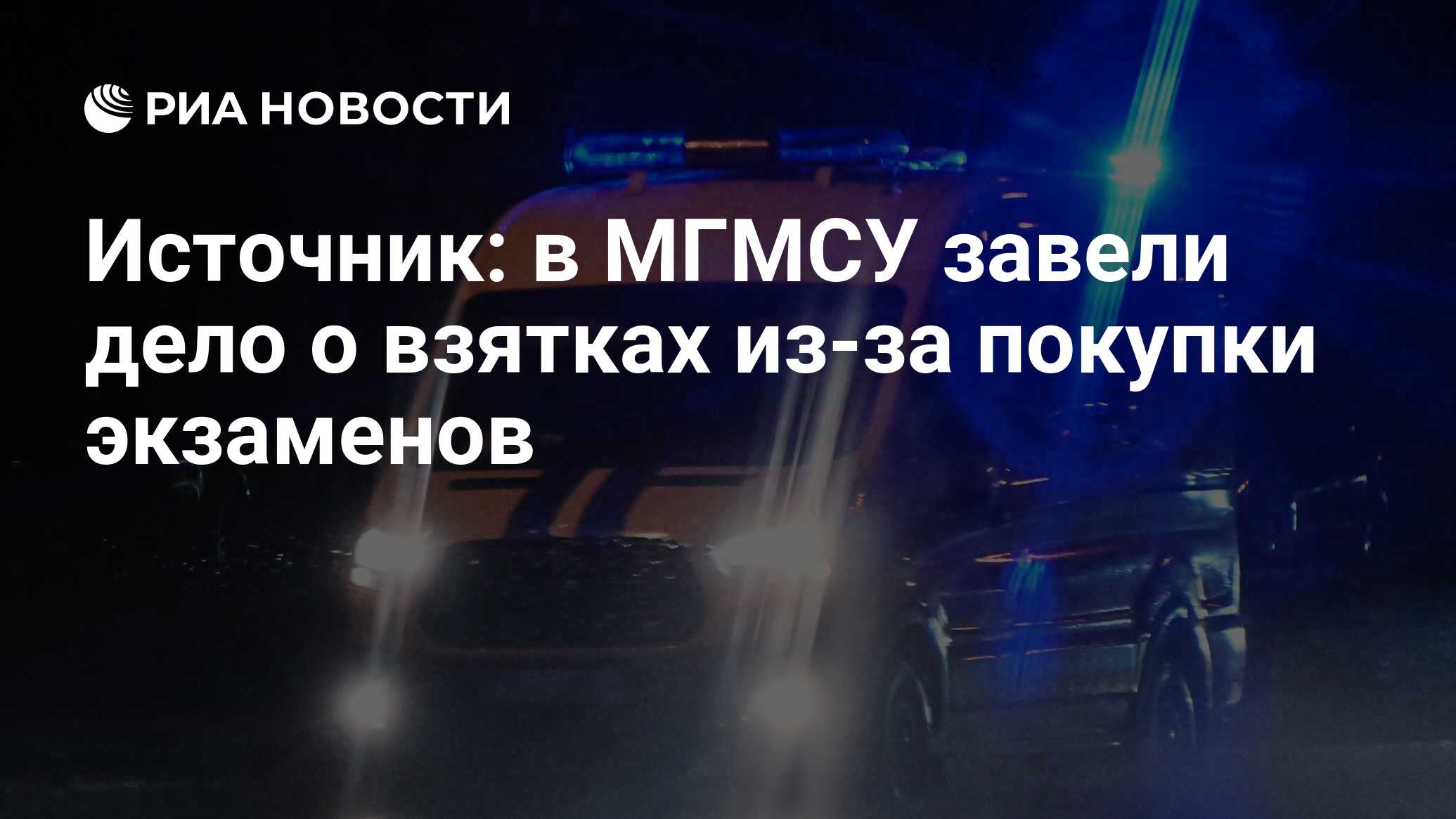 РИА НОВОСТИ

Источник: в МГМСУ завели дело о взятках из-за покупки экзаменов